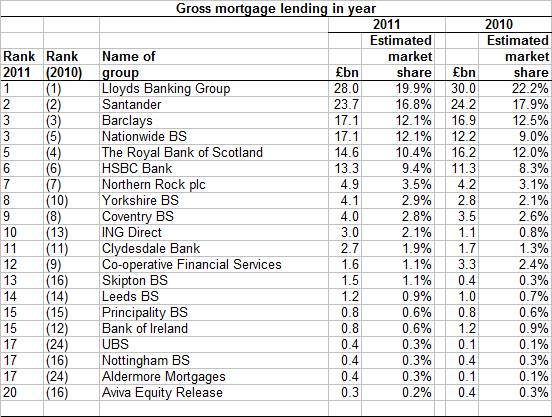 Gross mortgage lending in year

| Rank 2011 | Rank (2010) | Name of group | 2011 £bn | 2011 Estimated market share | 2010 £bn | 2010 Estimated market share |
|---|---|---|---|---|---|---|
| 1 | (1) | Lloyds Banking Group | 28.0 | 19.9% | 30.0 | 22.2% |
| 2 | (2) | Santander | 23.7 | 16.8% | 24.2 | 17.9% |
| 3 | (3) | Barclays | 17.1 | 12.1% | 16.9 | 12.5% |
| 3 | (5) | Nationwide BS | 17.1 | 12.1% | 12.2 | 9.0% |
| 5 | (4) | The Royal Bank of Scotland | 14.6 | 10.4% | 16.2 | 12.0% |
| 6 | (6) | HSBC Bank | 13.3 | 9.4% | 11.3 | 8.3% |
| 7 | (7) | Northern Rock plc | 4.9 | 3.5% | 4.2 | 3.1% |
| 8 | (10) | Yorkshire BS | 4.1 | 2.9% | 2.8 | 2.1% |
| 9 | (8) | Coventry BS | 4.0 | 2.8% | 3.5 | 2.6% |
| 10 | (13) | ING Direct | 3.0 | 2.1% | 1.1 | 0.8% |
| 11 | (11) | Clydesdale Bank | 2.7 | 1.9% | 1.7 | 1.3% |
| 12 | (9) | Co-operative Financial Services | 1.6 | 1.1% | 3.3 | 2.4% |
| 13 | (16) | Skipton BS | 1.5 | 1.1% | 0.4 | 0.3% |
| 14 | (14) | Leeds BS | 1.2 | 0.9% | 1.0 | 0.7% |
| 15 | (15) | Principality BS | 0.8 | 0.6% | 0.8 | 0.6% |
| 15 | (12) | Bank of Ireland | 0.8 | 0.6% | 1.2 | 0.9% |
| 17 | (24) | UBS | 0.4 | 0.3% | 0.1 | 0.1% |
| 17 | (16) | Nottingham BS | 0.4 | 0.3% | 0.4 | 0.3% |
| 17 | (24) | Aldermore Mortgages | 0.4 | 0.3% | 0.1 | 0.1% |
| 20 | (16) | Aviva Equity Release | 0.3 | 0.2% | 0.4 | 0.3% |